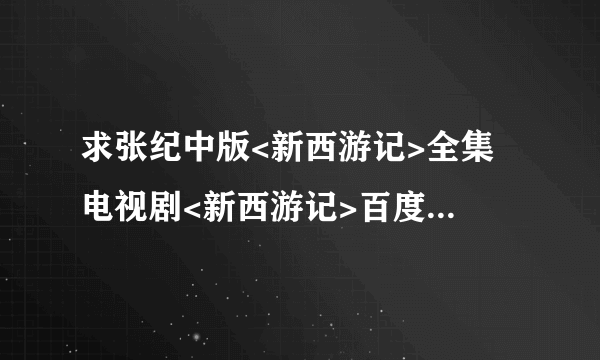 求张纪中版<新西游记>全集电视剧<新西游记>百度...